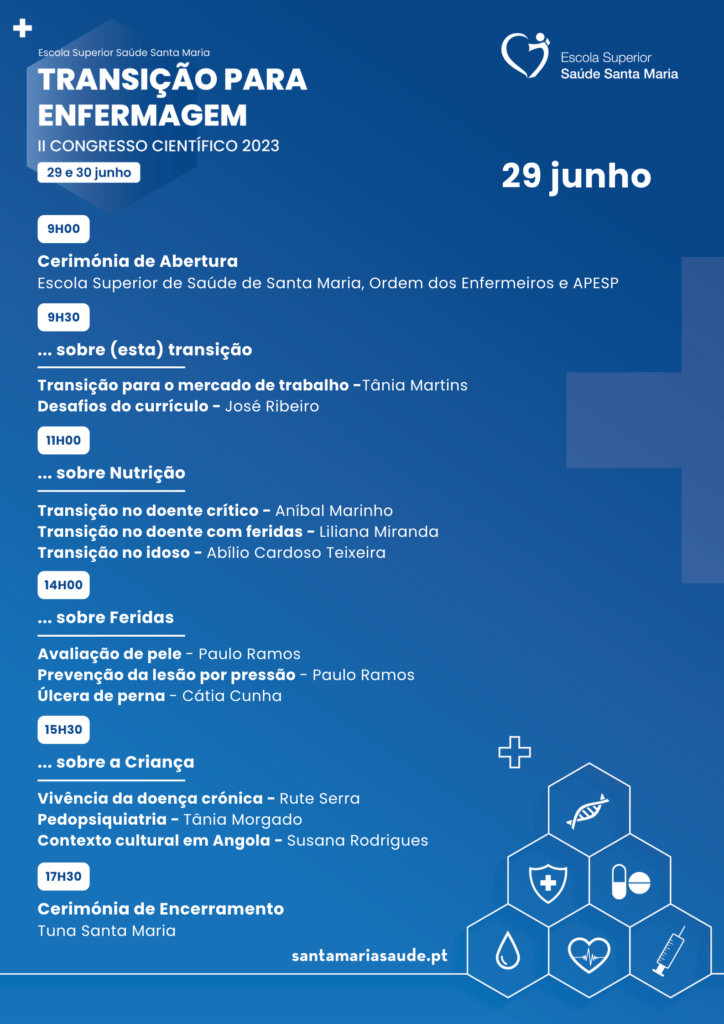 Escola Superior Saúde Santa Maria
TRANSIÇÃO PARA ENFERMAGEM
II CONGRESSO CIENTÍFICO 2023
29 e 30 junho

Escola Superior
Saúde Santa Maria

29 junho

9H00
Cerimónia de Abertura
Escola Superior de Saúde de Santa Maria, Ordem dos Enfermeiros e APESP

9H30
... sobre (esta) transição
Transição para o mercado de trabalho -Tânia Martins
Desafios do currículo - José Ribeiro

11H00
... sobre Nutrição
Transição no doente crítico - Aníbal Marinho
Transição no doente com feridas - Liliana Miranda
Transição no idoso - Abílio Cardoso Teixeira

14H00
... sobre Feridas
Avaliação de pele - Paulo Ramos
Prevenção da lesão por pressão - Paulo Ramos
Úlcera de perna - Cátia Cunha

15H30
... sobre a Criança
Vivência da doença crónica - Rute Serra
Pedopsiquiatria - Tânia Morgado
Contexto cultural em Angola - Susana Rodrigues

17H30
Cerimónia de Encerramento
Tuna Santa Maria

santamariasaude.pt